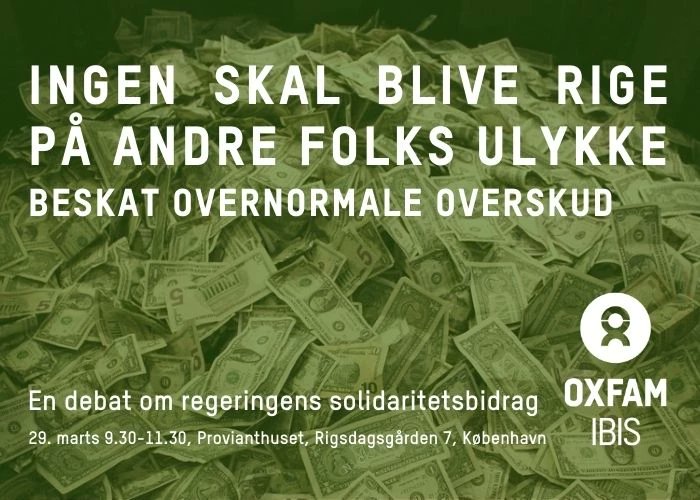 INGEN SKAL BLIVE RIGE PÅ ANDRE FOLKS ULYKKE

BESKAT OVERNORMALE OVERSKUD

En debat om regeringens solidaritetsbidrag

29. marts 9.30-11.30, Provianthuset, Rigsdagsgården 7, København

OXFAM
IBIS